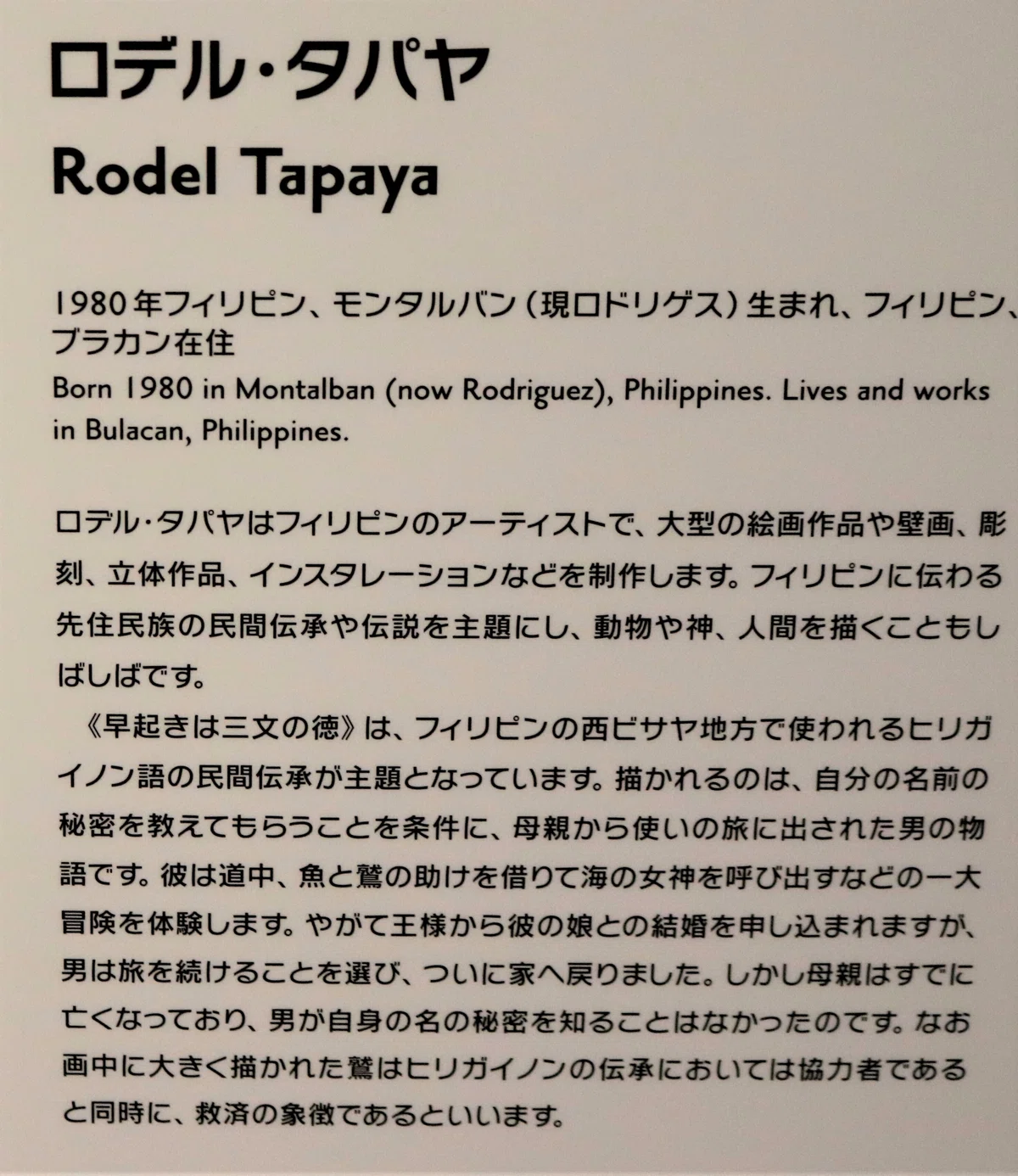 ロデル・タパヤ

Rodel Tapaya

1980年フィリピン、モンタルバン（現ロドリゲス）生まれ、フィリピン、ブラカン在住

Born 1980 in Montalban (now Rodriguez), Philippines. Lives and works in Bulacan, Philippines.

ロデル・タパヤはフィリピンのアーティストで、大型の絵画作品や壁画、彫刻、立体作品、インスタレーションなどを制作します。フィリピンに伝わる先住民族の民間伝承や伝説を主題にし、動物や神、人間を描くこともしばしばです。

《早起きは三文の徳》は、フィリピンの西ビサヤ地方で使われるヒリガイノン語の民間伝承が主題となっています。描かれるのは、自分の名前の秘密を教えてもらうことを条件に、母親から使いの旅に出された男の物語です。彼は道中、魚と鷲の助けを借りて海の女神を呼び出すなどの一大冒険を体験します。やがて王様から彼の娘との結婚を申し込まれますが、男は旅を続けることを選び、ついに家へ戻りました。しかし母親はすでに亡くなっており、男が自身の名の秘密を知ることはなかったのです。なお画中に大きく描かれた鷲はヒリガイノンの伝承においては協力者であると同時に、救済の象徴であるといいます。